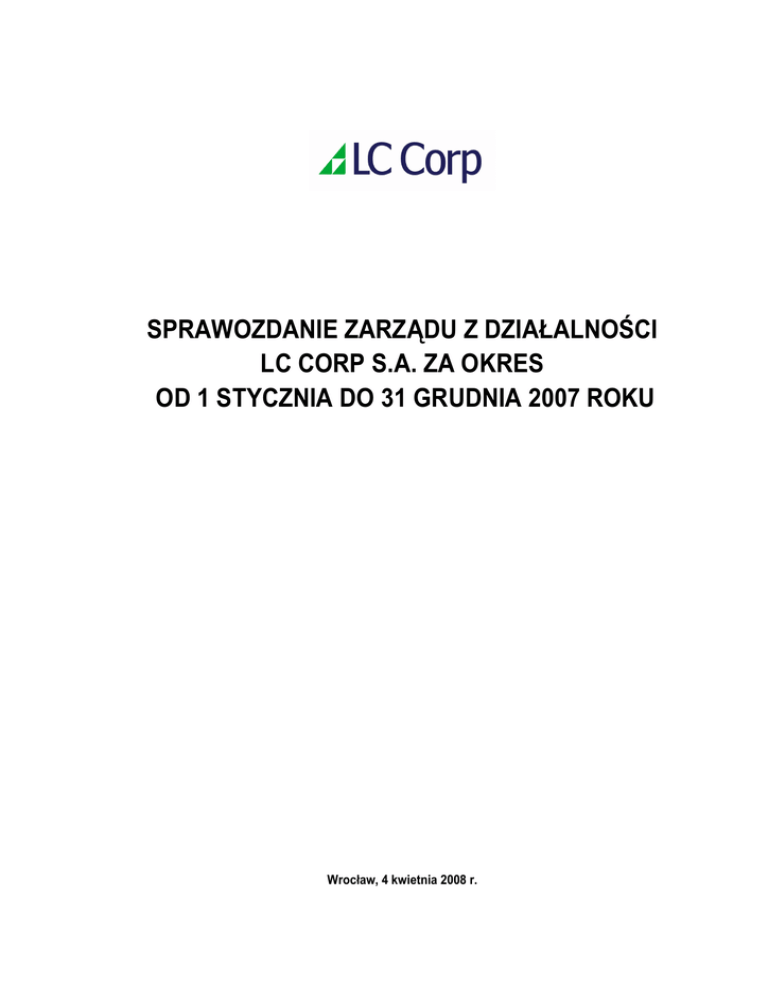 LC Corp

SPRAWOZDANIE ZARZĄDU Z DZIAŁALNOŚCI LC CORP S.A. ZA OKRES OD 1 STYCZNIA DO 31 GRUDNIA 2007 ROKU

Wrocław, 4 kwietnia 2008 r.